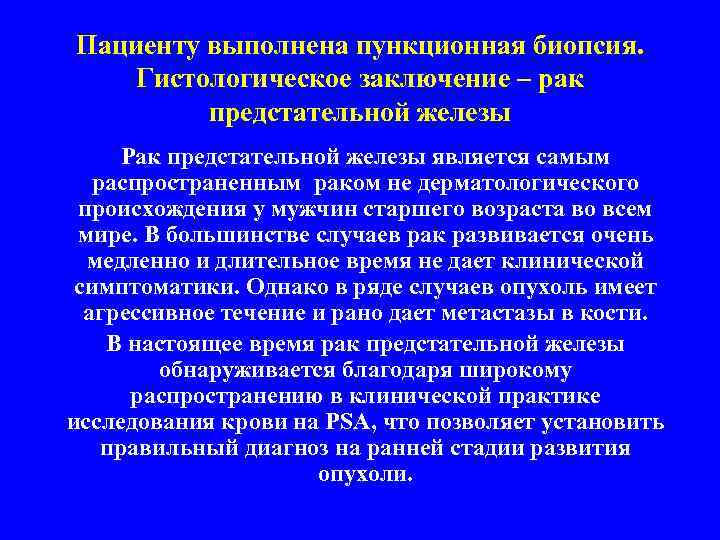 Пациенту выполнена пункционная биопсия. Гистологическое заключение – рак предстательной железы

Рак предстательной железы является самым распространенным раком не дерматологического происхождения у мужчин старшего возраста во всем мире. В большинстве случаев рак развивается очень медленно и длительное время не дает клинической симптоматики. Однако в ряде случаев опухоль имеет агрессивное течение и рано дает метастазы в кости.

В настоящее время рак предстательной железы обнаруживается благодаря широкому распространению в клинической практике исследования крови на PSA, что позволяет установить правильный диагноз на ранней стадии развития опухоли.